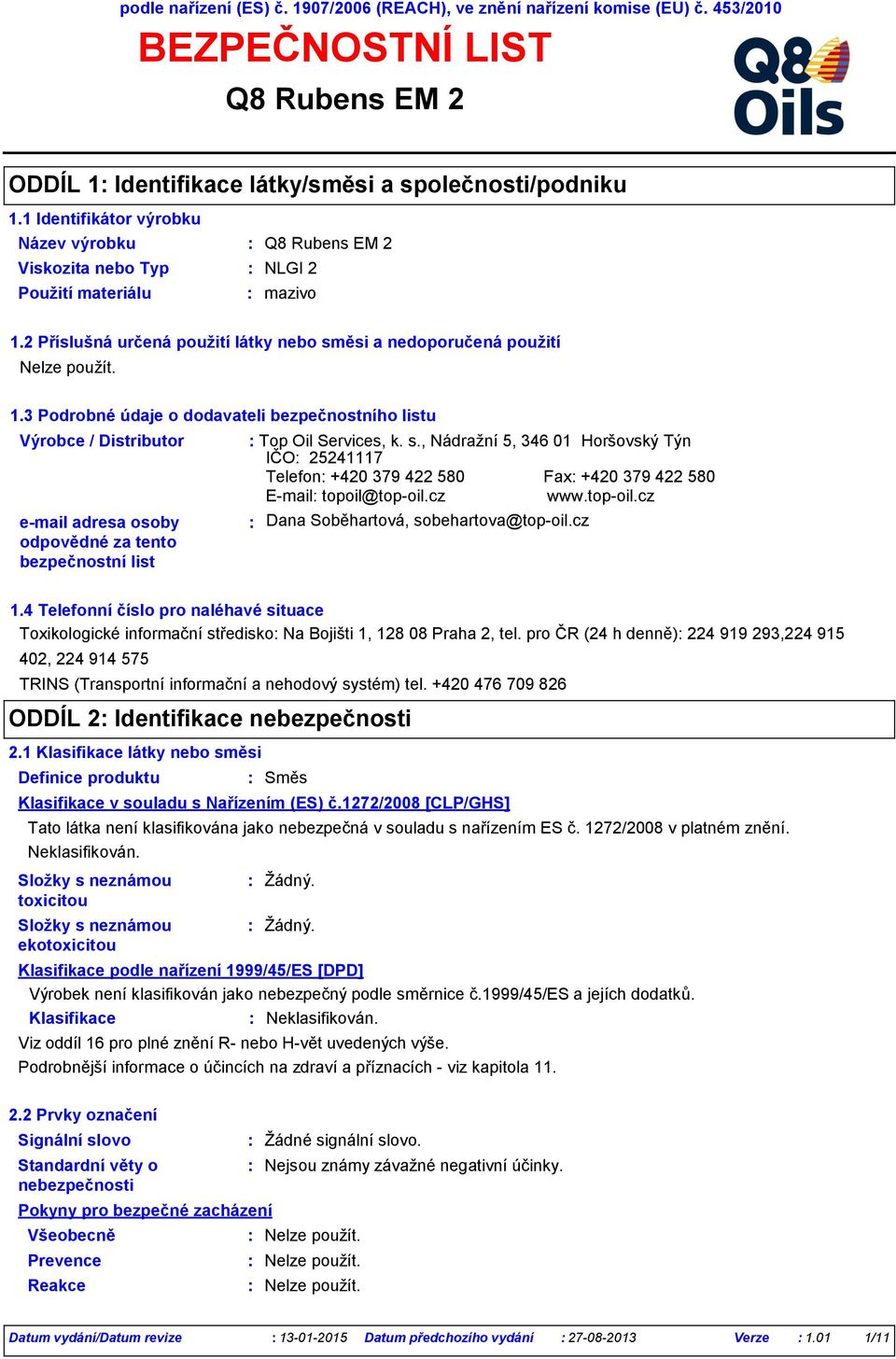 podle nařízení (ES) č. 1907/2006 (REACH), ve znění nařízení komise (EU) č. 453/2010

BEZPEČNOSTNÍ LIST

Q8 Rubens EM 2

Q8 Oils

ODDÍL 1: Identifikace látky/směsi a společnosti/podniku

1.1 Identifikátor výrobku

Název výrobku : Q8 Rubens EM 2

Viskozita nebo Typ : NLGI 2

Použití materiálu : mazivo

1.2 Příslušná určená použití látky nebo směsi a nedoporučená použití

Nelze použít.

1.3 Podrobné údaje o dodavateli bezpečnostního listu

Výrobce / Distributor : Top Oil Services, k. s., Nádražní 5, 346 01 Horšovský Týn
IČO: 25241117
Telefon: +420 379 422 580 Fax: +420 379 422 580
E-mail: topoil@top-oil.cz www.top-oil.cz

e-mail adresa osoby odpovědné za tento bezpečnostní list : Dana Soběhartová, sobehartova@top-oil.cz

1.4 Telefonní číslo pro naléhavé situace

Toxikologické informační středisko: Na Bojišti 1, 128 08 Praha 2, tel. pro ČR (24 h denně): 224 919 293,224 915 402, 224 914 575

TRINS (Transportní informační a nehodový systém) tel. +420 476 709 826

ODDÍL 2: Identifikace nebezpečnosti

2.1 Klasifikace látky nebo směsi

Definice produktu : Směs

Klasifikace v souladu s Nařízením (ES) č.1272/2008 [CLP/GHS]

Tato látka není klasifikována jako nebezpečná v souladu s nařízením ES č. 1272/2008 v platném znění.
Neklasifikován.

Složky s neznámou toxicitou : Žádný.

Složky s neznámou ekotoxicitou : Žádný.

Klasifikace podle nařízení 1999/45/ES [DPD]

Výrobek není klasifikován jako nebezpečný podle směrnice č.1999/45/ES a jejích dodatků.

Klasifikace : Neklasifikován.

Viz oddíl 16 pro plné znění R- nebo H-vět uvedených výše.
Podrobnější informace o účincích na zdraví a příznacích - viz kapitola 11.

2.2 Prvky označení

Signální slovo : Žádné signální slovo.

Standardní věty o nebezpečnosti : Nejsou známy závažné negativní účinky.

Pokyny pro bezpečné zacházení

Všeobecně : Nelze použít.

Prevence : Nelze použít.

Reakce : Nelze použít.

Datum vydání/Datum revize : 13-01-2015 Datum předchozího vydání : 27-08-2013 Verze : 1.01 1/11